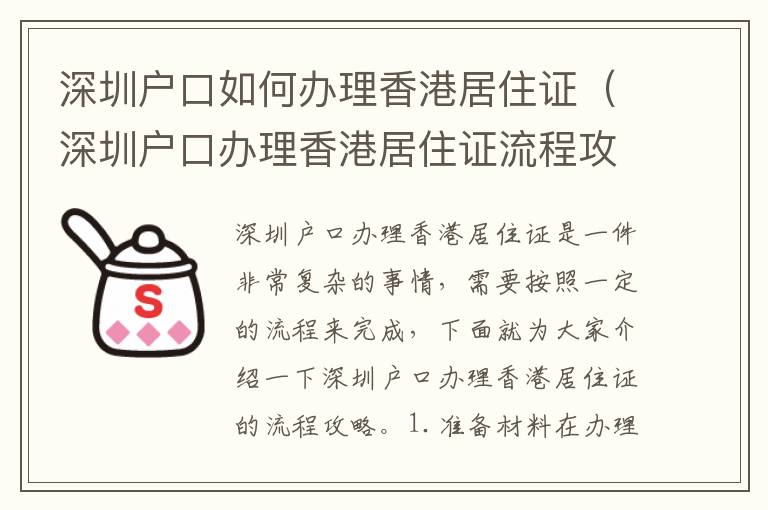 深圳户口如何办理香港居住证（深圳户口办理香港居住证流程攻

S

深圳户口办理香港居住证是一件非常复杂的事情，需要按照一定的流程来完成，下面就为大家介绍一下深圳户口办理香港居住证的流程攻略。1. 准备材料在办理